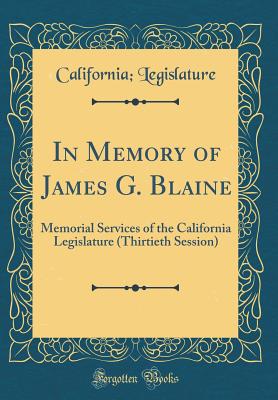 California; Legislature

In Memory of James G. Blaine

Memorial Services of the California Legislature (Thirtieth Session)

Forgotten Books